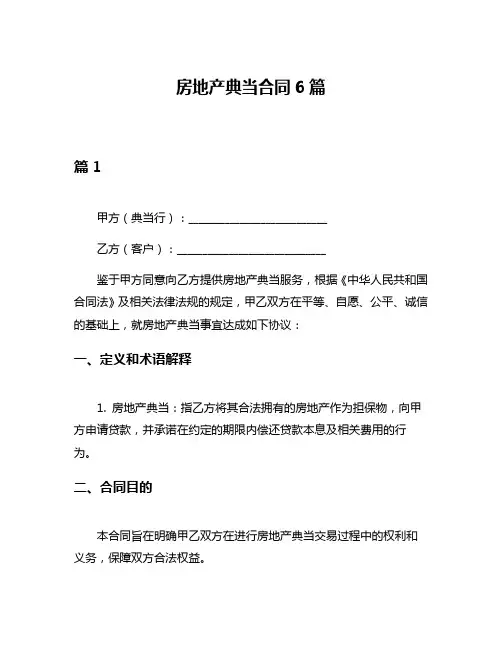 房地产典当合同 6 篇

篇 1

甲方（典当行）：________________________

乙方（客户）：________________________

鉴于甲方同意向乙方提供房地产典当服务，根据《中华人民共和国合同法》及相关法律法规的规定，甲乙双方在平等、自愿、公平、诚信的基础上，就房地产典当事宜达成如下协议：

一、定义和术语解释

1. 房地产典当：指乙方将其合法拥有的房地产作为担保物，向甲方申请贷款，并承诺在约定的期限内偿还贷款本息及相关费用的行为。

二、合同目的

本合同旨在明确甲乙双方在进行房地产典当交易过程中的权利和义务，保障双方合法权益。